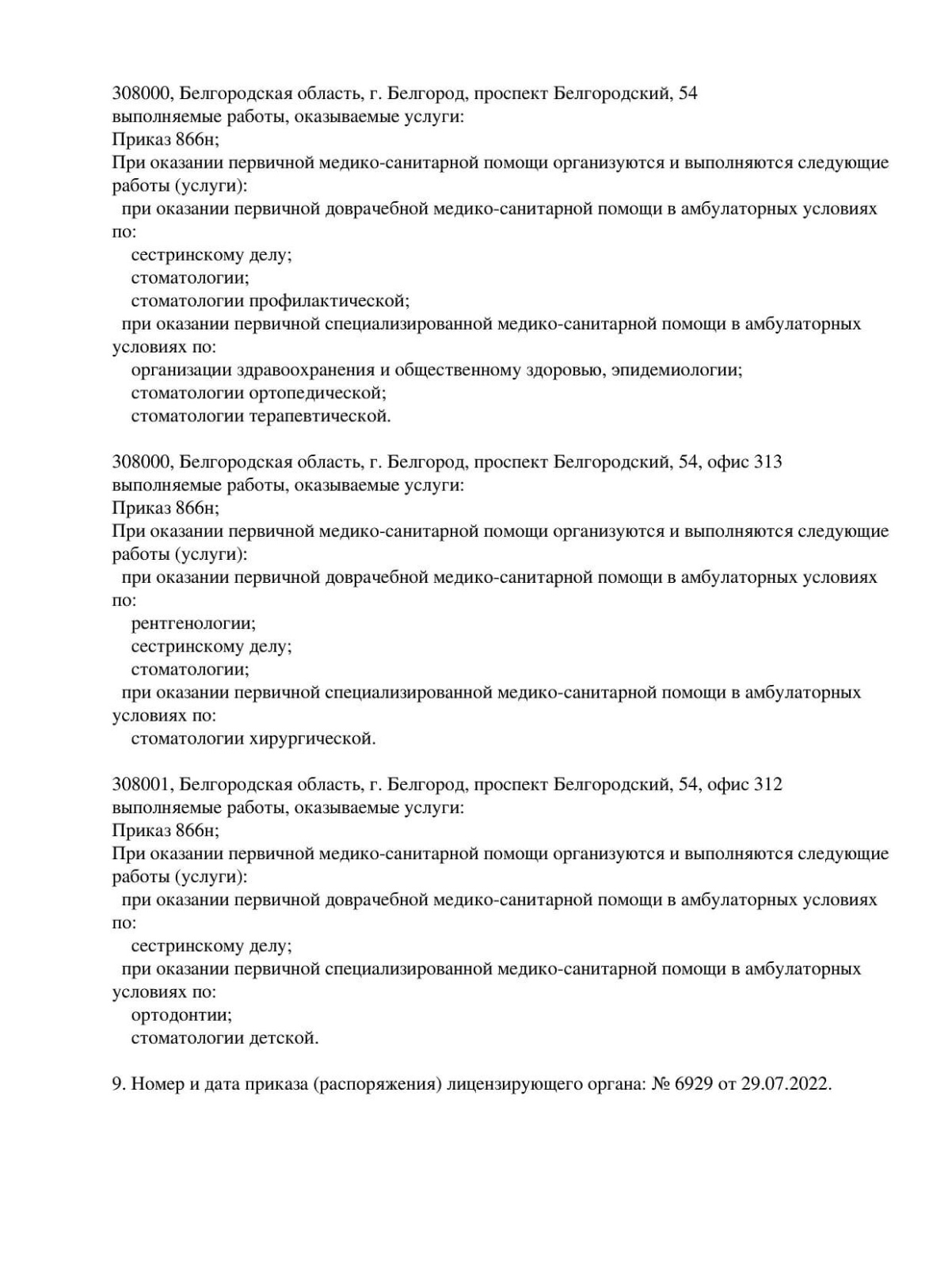 308000, Белгородская область, г. Белгород, проспект Белгородский, 54
выполняемые работы, оказываемые услуги:
Приказ 866н;
При оказании первичной медико-санитарной помощи организуются и выполняются следующие работы (услуги):
при оказании первичной доврачебной медико-санитарной помощи в амбулаторных условиях по:
сестринскому делу;
стоматологии;
стоматологии профилактической;
при оказании первичной специализированной медико-санитарной помощи в амбулаторных условиях по:
организации здравоохранения и общественному здоровью, эпидемиологии;
стоматологии ортопедической;
стоматологии терапевтической.

308000, Белгородская область, г. Белгород, проспект Белгородский, 54, офис 313
выполняемые работы, оказываемые услуги:
Приказ 866н;
При оказании первичной медико-санитарной помощи организуются и выполняются следующие работы (услуги):
при оказании первичной доврачебной медико-санитарной помощи в амбулаторных условиях по:
рентгенологии;
сестринскому делу;
стоматологии;
при оказании первичной специализированной медико-санитарной помощи в амбулаторных условиях по:
стоматологии хирургической.

308001, Белгородская область, г. Белгород, проспект Белгородский, 54, офис 312
выполняемые работы, оказываемые услуги:
Приказ 866н;
При оказании первичной медико-санитарной помощи организуются и выполняются следующие работы (услуги):
при оказании первичной доврачебной медико-санитарной помощи в амбулаторных условиях по:
сестринскому делу;
при оказании первичной специализированной медико-санитарной помощи в амбулаторных условиях по:
ортодонтии;
стоматологии детской.

9. Номер и дата приказа (распоряжения) лицензирующего органа: № 6929 от 29.07.2022.